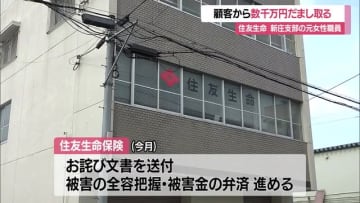 顧客から数千万円だまし取る
住友生命 新庄支部の元女性職員

住友生命

住友生命保険 (今月)
お詫び文書を送付
被害の全容把握・被害金の弁済 進める